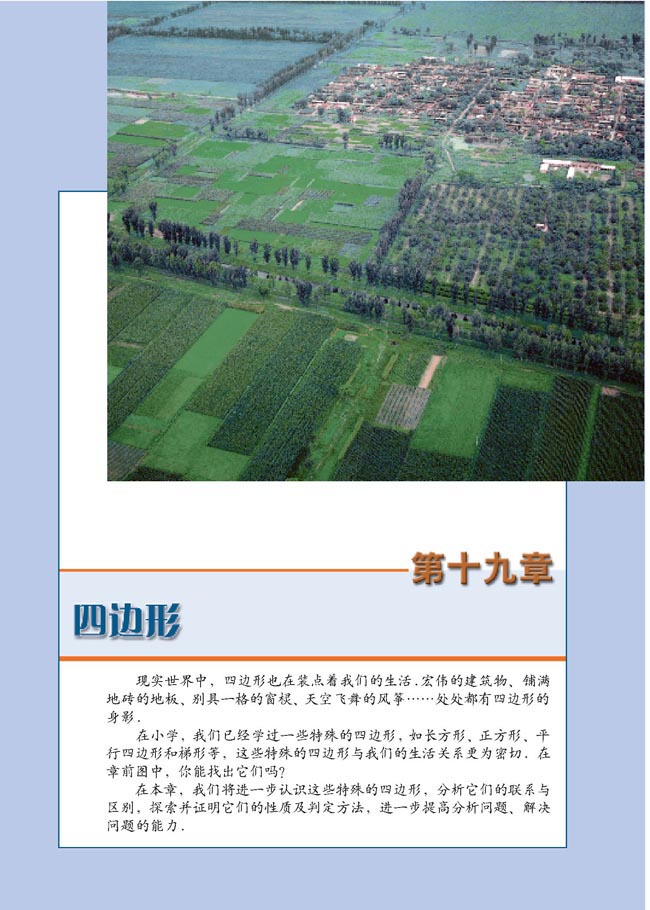 第十九章

四边形

现实世界中，四边形也在装点着我们的生活.宏伟的建筑物、铺满地砖的地板、别具一格的窗棂、天空飞舞的风筝……处处都有四边形的身影.

在小学，我们已经学过一些特殊的四边形，如长方形、正方形、平行四边形和梯形等，这些特殊的四边形与我们的生活关系更为密切.在章前图中，你能找出它们吗?

在本章，我们将进一步认识这些特殊的四边形，分析它们的联系与区别，探索并证明它们的性质及判定方法，进一步提高分析问题、解决问题的能力.